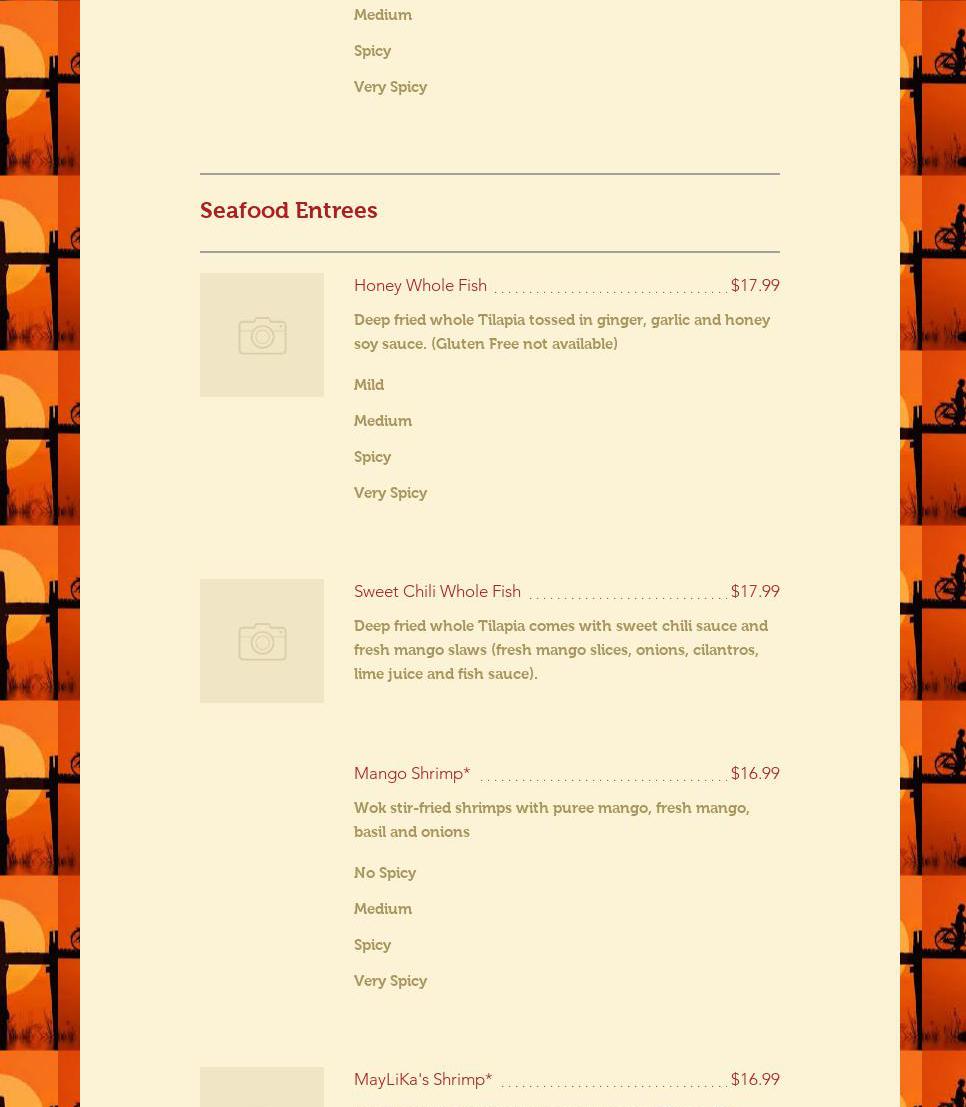 Medium

Spicy

Very Spicy

Seafood Entrees

Honey Whole Fish $17.99

Deep fried whole Tilapia tossed in ginger, garlic and honey soy sauce. (Gluten Free not available)

Mild

Medium

Spicy

Very Spicy

Sweet Chili Whole Fish $17.99

Deep fried whole Tilapia comes with sweet chili sauce and fresh mango slaws (fresh mango slices, onions, cilantros, lime juice and fish sauce).

Mango Shrimp* $16.99

Wok stir-fried shrimps with puree mango, fresh mango, basil and onions

No Spicy

Medium

Spicy

Very Spicy

MayLiKa's Shrimp* $16.99